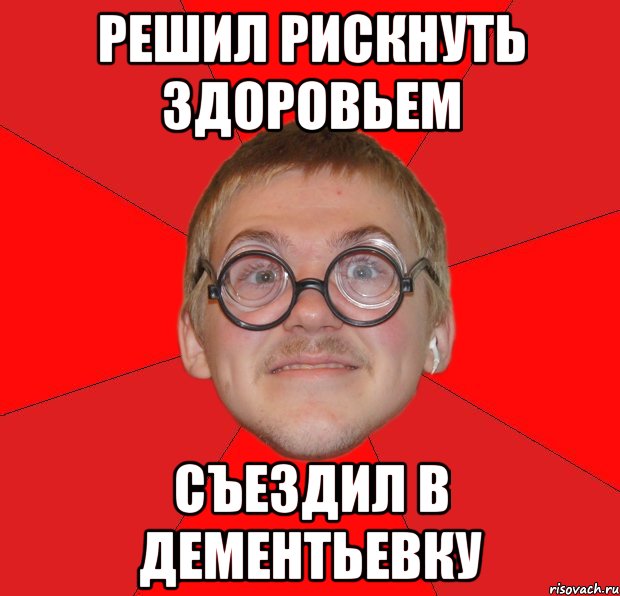 РЕШИЛ РИСКНУТЬ ЗДОРОВЬЕМ

СЪЕЗДИЛ В ДЕМЕНТЬЕВКУ

risovach.ru